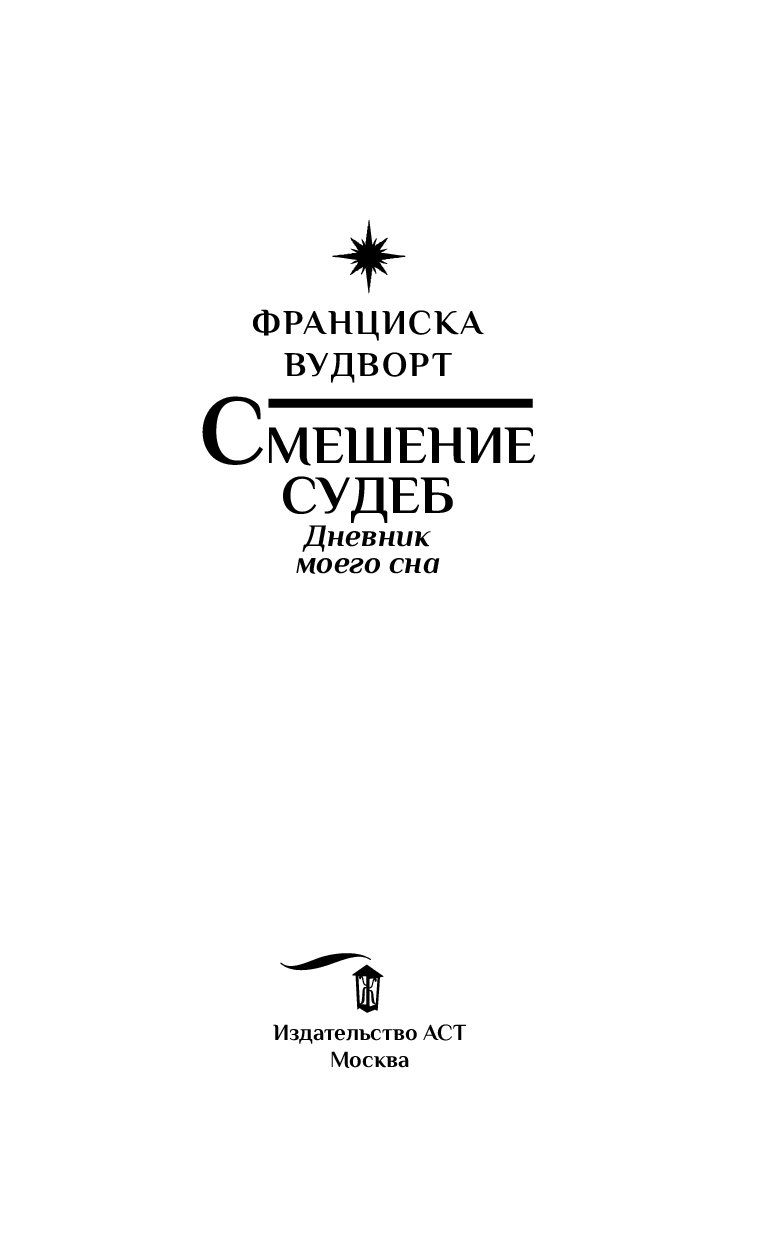 ФРАНЦИСКА ВУДВОРТ

СМЕШЕНИЕ СУДЕБ

Дневник моего сна

Издательство АСТ
Москва